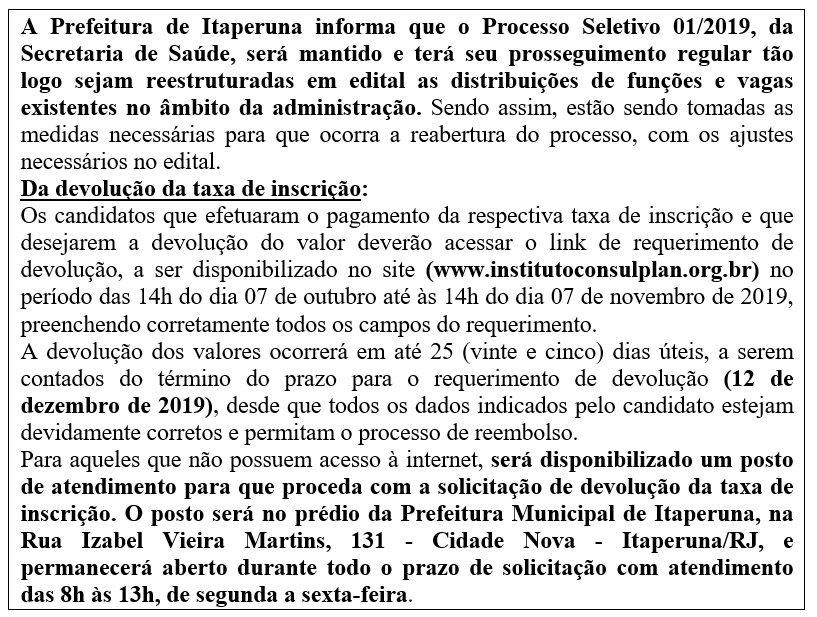 A Prefeitura de Itaperuna informa que o Processo Seletivo 01/2019, da Secretaria de Saúde, será mantido e terá seu prosseguimento regular tão logo sejam reestruturadas em edital as distribuições de funções e vagas existentes no âmbito da administração. Sendo assim, estão sendo tomadas as medidas necessárias para que ocorra a reabertura do processo, com os ajustes necessários no edital.
Da devolução da taxa de inscrição:
Os candidatos que efetuaram o pagamento da respectiva taxa de inscrição e que desejarem a devolução do valor deverão acessar o link de requerimento de devolução, a ser disponibilizado no site (www.institutoconsulplan.org.br) no período das 14h do dia 07 de outubro até às 14h do dia 07 de novembro de 2019, preenchendo corretamente todos os campos do requerimento.
A devolução dos valores ocorrerá em até 25 (vinte e cinco) dias úteis, a serem contados do término do prazo para o requerimento de devolução (12 de dezembro de 2019), desde que todos os dados indicados pelo candidato estejam devidamente corretos e permitam o processo de reembolso.
Para aqueles que não possuem acesso à internet, será disponibilizado um posto de atendimento para que proceda com a solicitação de devolução da taxa de inscrição. O posto será no prédio da Prefeitura Municipal de Itaperuna, na Rua Izabel Vieira Martins, 131 - Cidade Nova - Itaperuna/RJ, e permanecerá aberto durante todo o prazo de solicitação com atendimento das 8h às 13h, de segunda a sexta-feira.